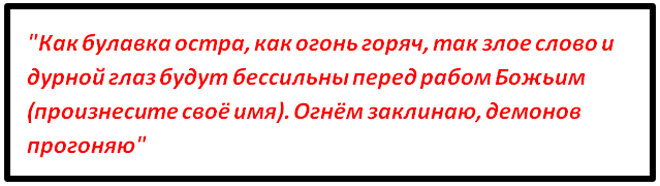 "Как булавка остра, как огонь горяч, так злое слово и дурной глаз будут бессильны перед рабом Божьим (произнесите своё имя). Огнём заклинаю, демонов прогоняю"